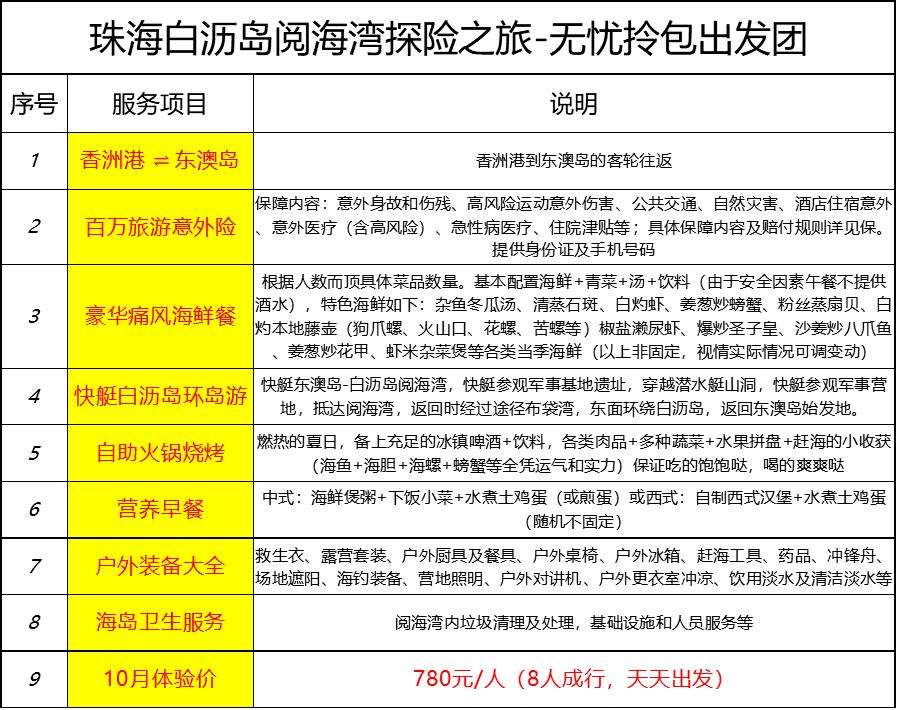 珠海白沥岛阅海湾探险之旅-无忧拎包出发团

| 序号 | 服务项目 | 说明 |
|---|---|---|
| 1 | 香洲港 ⇌ 东澳岛 | 香洲港到东澳岛的客轮往返 |
| 2 | 百万旅游意外险 | 保障内容：意外身故和伤残、高风险运动意外伤害、公共交通、自然灾害、酒店住宿意外、意外医疗（含高风险）、急性病医疗、住院津贴等；具体保障内容及赔付规则详见保。提供身份证及手机号码 |
| 3 | 豪华痛风海鲜餐 | 根据人数而顶具体菜品数量。基本配置海鲜+青菜+汤+饮料（由于安全因素午餐不提供酒水），特色海鲜如下：杂鱼冬瓜汤、清蒸石斑、白灼虾、姜葱炒螃蟹、粉丝蒸扇贝、白灼本地藤壶（狗爪螺、火山口、花螺、苦螺等）椒盐濑尿虾、爆炒圣子皇、沙姜炒八爪鱼、姜葱炒花甲、虾米杂菜煲等各类当季海鲜（以上非固定，视情实际情况可调变动） |
| 4 | 快艇白沥岛环岛游 | 快艇东澳岛-白沥岛阅海湾，快艇参观军事基地遗址，穿越潜水艇山洞，快艇参观军事营地，抵达阅海湾，返回时经过途径布袋湾，东面环绕白沥岛，返回东澳岛始发地。 |
| 5 | 自助火锅烧烤 | 燃热的夏日，备上充足的冰镇啤酒+饮料，各类肉品+多种蔬菜+水果拼盘+赶海的小收获（海鱼+海胆+海螺+螃蟹等全凭运气和实力）保证吃的饱饱哒，喝的爽爽哒 |
| 6 | 营养早餐 | 中式：海鲜煲粥+下饭小菜+水煮土鸡蛋（或煎蛋）或西式：自制西式汉堡+水煮土鸡蛋（随机不固定） |
| 7 | 户外装备大全 | 救生衣、露营套装、户外厨具及餐具、户外桌椅、户外冰箱、赶海工具、药品、冲锋舟、场地遮阳、海钓装备、营地照明、户外对讲机、户外更衣室冲凉、饮用淡水及清洁淡水等 |
| 8 | 海岛卫生服务 | 阅海湾内垃圾清理及处理，基础设施和人员服务等 |
| 9 | 10月体验价 | 780元/人（8人成行，天天出发） |